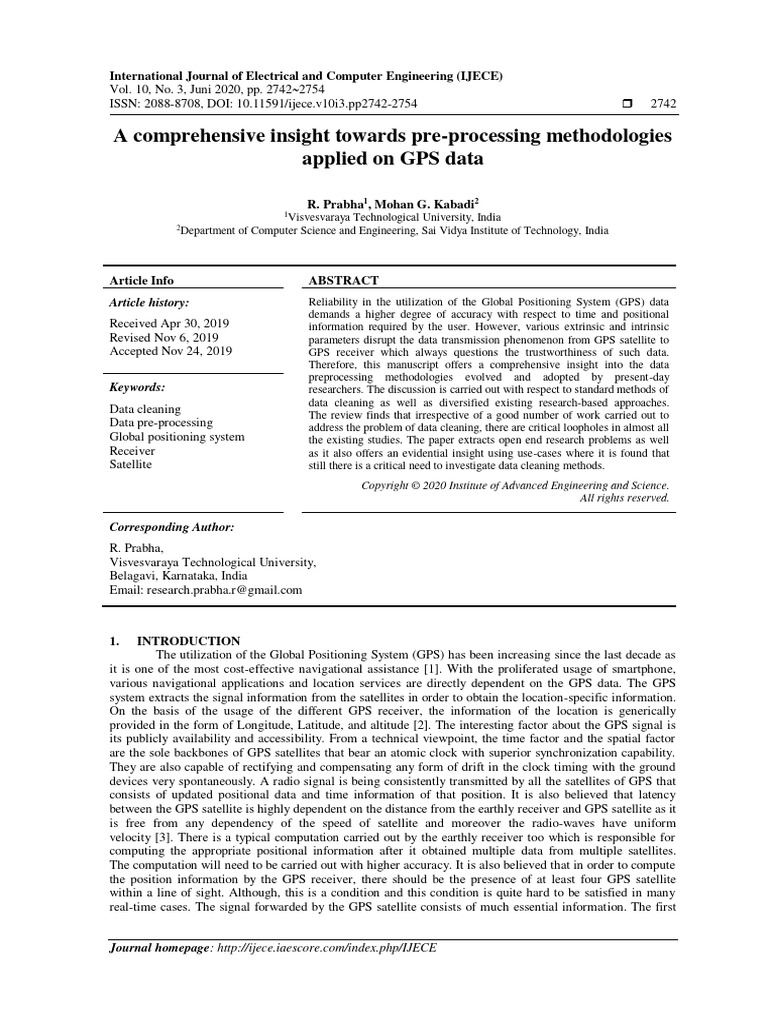 International Journal of Electrical and Computer Engineering (IJECE)
Vol. 10, No. 3, Juni 2020, pp. 2742~2754
ISSN: 2088-8708, DOI: 10.11591/ijece.v10i3.pp2742-2754 ❒ 2742

A comprehensive insight towards pre-processing methodologies applied on GPS data

R. Prabha$^1$, Mohan G. Kabadi$^2$
$^1$Visvesvaraya Technological University, India
$^2$Department of Computer Science and Engineering, Sai Vidya Institute of Technology, India

Article Info

Article history:

Received Apr 30, 2019
Revised Nov 6, 2019
Accepted Nov 24, 2019

Keywords:

Data cleaning
Data pre-processing
Global positioning system
Receiver
Satellite

ABSTRACT

Reliability in the utilization of the Global Positioning System (GPS) data demands a higher degree of accuracy with respect to time and positional information required by the user. However, various extrinsic and intrinsic parameters disrupt the data transmission phenomenon from GPS satellite to GPS receiver which always questions the trustworthiness of such data. Therefore, this manuscript offers a comprehensive insight into the data preprocessing methodologies evolved and adopted by present-day researchers. The discussion is carried out with respect to standard methods of data cleaning as well as diversified existing research-based approaches. The review finds that irrespective of a good number of work carried out to address the problem of data cleaning, there are critical loopholes in almost all the existing studies. The paper extracts open end research problems as well as it also offers an evidential insight using use-cases where it is found that still there is a critical need to investigate data cleaning methods.

Copyright © 2020 Institute of Advanced Engineering and Science. All rights reserved.

Corresponding Author:

R. Prabha,
Visvesvaraya Technological University,
Belagavi, Karnataka, India
Email: research.prabha.r@gmail.com

1. INTRODUCTION

The utilization of the Global Positioning System (GPS) has been increasing since the last decade as it is one of the most cost-effective navigational assistance [1]. With the proliferated usage of smartphone, various navigational applications and location services are directly dependent on the GPS data. The GPS system extracts the signal information from the satellites in order to obtain the location-specific information. On the basis of the usage of the different GPS receiver, the information of the location is generically provided in the form of Longitude, Latitude, and altitude [2]. The interesting factor about the GPS signal is its publicly availability and accessibility. From a technical viewpoint, the time factor and the spatial factor are the sole backbones of GPS satellites that bear an atomic clock with superior synchronization capability. They are also capable of rectifying and compensating any form of drift in the clock timing with the ground devices very spontaneously. A radio signal is being consistently transmitted by all the satellites of GPS that consists of updated positional data and time information of that position. It is also believed that latency between the GPS satellite is highly dependent on the distance from the earthly receiver and GPS satellite as it is free from any dependency of the speed of satellite and moreover the radio-waves have uniform velocity [3]. There is a typical computation carried out by the earthly receiver too which is responsible for computing the appropriate positional information after it obtained multiple data from multiple satellites. The computation will need to be carried out with higher accuracy. It is also believed that in order to compute the position information by the GPS receiver, there should be the presence of at least four GPS satellite within a line of sight. Although, this is a condition and this condition is quite hard to be satisfied in many real-time cases. The signal forwarded by the GPS satellite consists of much essential information. The first

Journal homepage: http://ijece.iaescore.com/index.php/IJECE